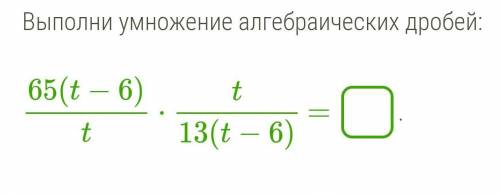 Выполни умножение алгебраических дробей:

$\frac{65(t-6)}{t} \cdot \frac{t}{13(t-6)} = \square$.